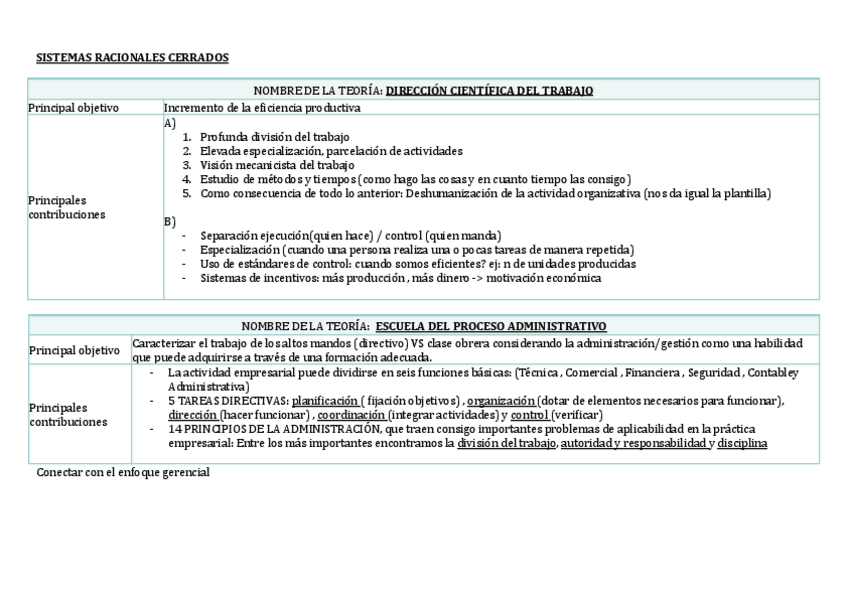 SISTEMAS RACIONALES CERRADOS

| NOMBRE DE LA TEORÍA: DIRECCIÓN CIENTÍFICA DEL TRABAJO | |
|---|---|
| Principal objetivo | Incremento de la eficiencia productiva |
| Principales contribuciones | A) 1. Profunda división del trabajo 2. Elevada especialización, parcelación de actividades 3. Visión mecanicista del trabajo 4. Estudio de métodos y tiempos (como hago las cosas y en cuanto tiempo las consigo) 5. Como consecuencia de todo lo anterior: Deshumanización de la actividad organizativa (nos da igual la plantilla) B) - Separación ejecución(quien hace) / control (quien manda) - Especialización (cuando una persona realiza una o pocas tareas de manera repetida) - Uso de estándares de control: cuando somos eficientes? ej: n de unidades producidas - Sistemas de incentivos: más producción , más dinero -> motivación económica |

| NOMBRE DE LA TEORÍA: ESCUELA DEL PROCESO ADMINISTRATIVO | |
|---|---|
| Principal objetivo | Caracterizar el trabajo de los altos mandos (directivo) VS clase obrera considerando la administración/gestión como una habilidad que puede adquirirse a través de una formación adecuada. |
| Principales contribuciones | - La actividad empresarial puede dividirse en seis funciones básicas: (Técnica , Comercial , Financiera , Seguridad , Contable y Administrativa) - 5 TAREAS DIRECTIVAS: planificación ( fijación objetivos) , organización (dotar de elementos necesarios para funcionar), dirección (hacer funcionar) , coordinación (integrar actividades) y control (verificar) - 14 PRINCIPIOS DE LA ADMINISTRACIÓN, que traen consigo importantes problemas de aplicabilidad en la práctica empresarial: Entre los más importantes encontramos la división del trabajo, autoridad y responsabilidad y disciplina |

Conectar con el enfoque gerencial